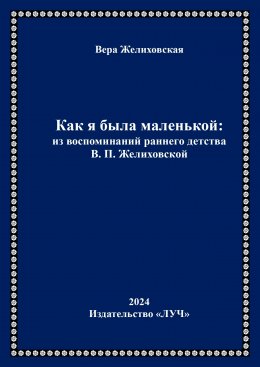 Вера Желиховская

Как я была маленькой:
из воспоминаний раннего детства
В. П. Желиховской

2024
Издательство «ЛУЧ»